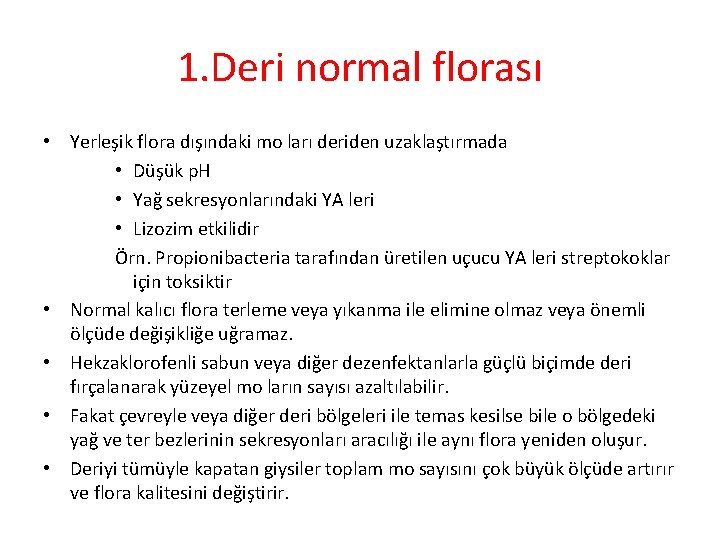 1.Deri normal florası

• Yerleşik flora dışındaki mo ları deriden uzaklaştırmada
  • Düşük pH
  • Yağ sekresyonlarındaki YA leri
  • Lizozim etkilidir
  Örn. Propionibacteria tarafından üretilen uçucu YA leri streptokoklar için toksiktir
• Normal kalıcı flora terleme veya yıkanma ile elimine olmaz veya önemli ölçüde değişikliğe uğramaz.
• Hekzaklorofenli sabun veya diğer dezenfektanlarla güçlü biçimde deri fırçalanarak yüzeyel mo ların sayısı azaltılabilir.
• Fakat çevreyle veya diğer deri bölgeleri ile temas kesilse bile o bölgedeki yağ ve ter bezlerinin sekresyonları aracılığı ile aynı flora yeniden oluşur.
• Deriyi tümüyle kapatan giysiler toplam mo sayısını çok büyük ölçüde artırır ve flora kalitesini değiştirir.